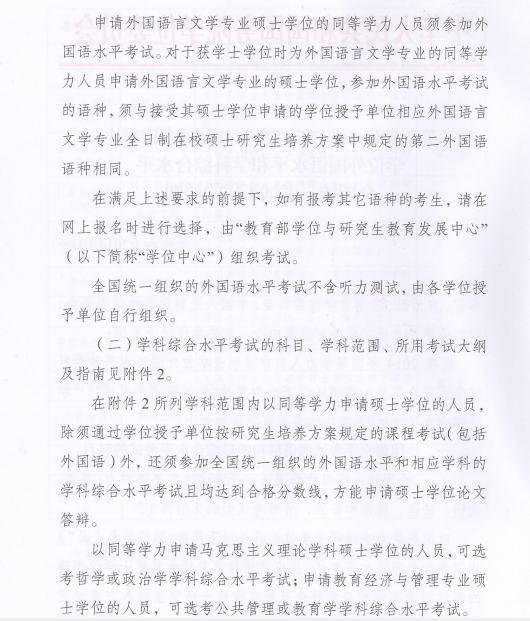 申请外国语言文学专业硕士学位的同等学力人员须参加外国语水平考试。对于获学士学位时为外国语言文学专业的同等学力人员申请外国语言文学专业的硕士学位，参加外国语水平考试的语种，须与接受其硕士学位申请的学位授予单位相应外国语言文学专业全日制在校硕士研究生培养方案中规定的第二外国语语种相同。

在满足上述要求的前提下，如有报考其它语种的考生，请在网上报名时进行选择，由“教育部学位与研究生教育发展中心”（以下简称“学位中心”）组织考试。

全国统一组织的外国语水平考试不含听力测试，由各学位授予单位自行组织。

（二）学科综合水平考试的科目、学科范围、所用考试大纲及指南见附件2。

在附件2所列学科范围内以同等学力申请硕士学位的人员，除须通过学位授予单位按研究生培养方案规定的课程考试（包括外国语）外，还须参加全国统一组织的外国语水平和相应学科的学科综合水平考试且均达到合格分数线，方能申请硕士学位论文答辩。

以同等学力申请马克思主义理论学科硕士学位的人员，可选考哲学或政治学学科综合水平考试；申请教育经济与管理专业硕士学位的人员，可选考公共管理或教育学学科综合水平考试。